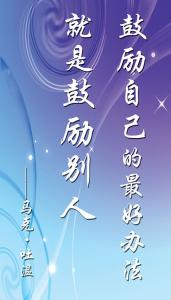 鼓励自己的最好办法

就是鼓励别人

——马克·吐温